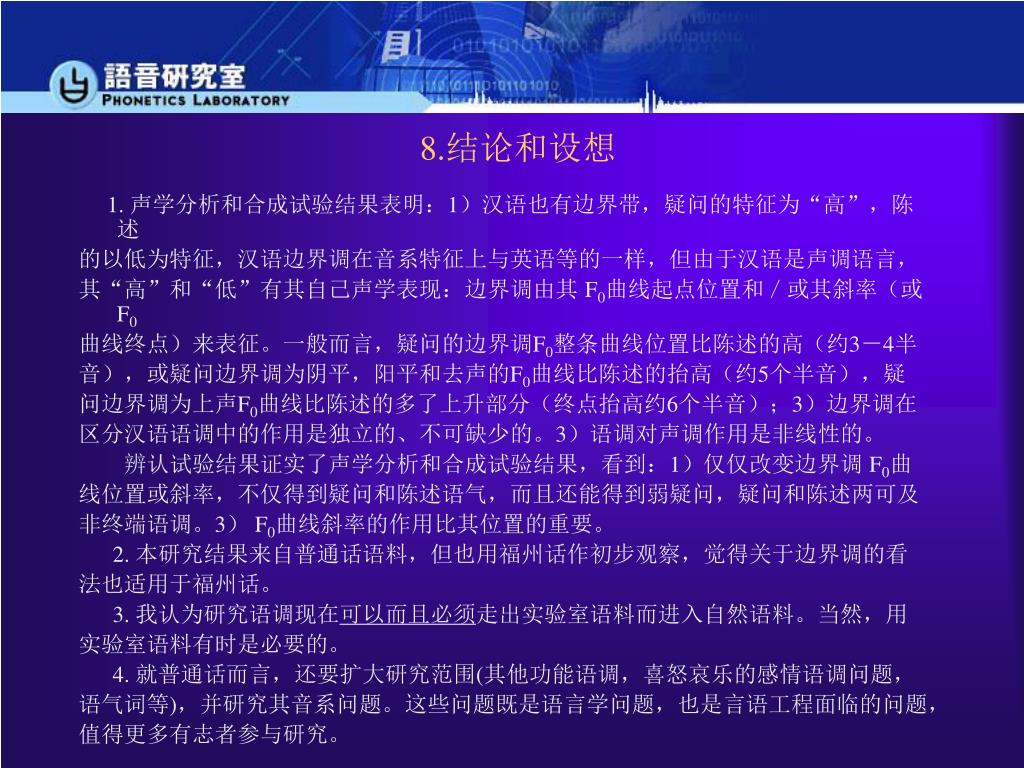 語音研究室
PHONETICS LABORATORY

8.结论和设想

1. 声学分析和合成试验结果表明：1）汉语也有边界带，疑问的特征为“高”，陈述的以低为特征，汉语边界调在音系特征上与英语等的一样，但由于汉语是声调语言，其“高”和“低”有其自己声学表现：边界调由其 $F_0$曲线起点位置和／或其斜率（或$F_0$曲线终点）来表征。一般而言，疑问的边界调$F_0$整条曲线位置比陈述的高（约3－4半音），或疑问边界调为阴平，阳平和去声的$F_0$曲线比陈述的抬高（约5个半音），疑问边界调为上声$F_0$曲线比陈述的多了上升部分（终点抬高约6个半音）；3）边界调在区分汉语语调中的作用是独立的、不可缺少的。3）语调对声调作用是非线性的。

辨认试验结果证实了声学分析和合成试验结果，看到：1）仅仅改变边界调 $F_0$曲线位置或斜率，不仅得到疑问和陈述语气，而且还能得到弱疑问，疑问和陈述两可及非终端语调。3） $F_0$曲线斜率的作用比其位置的重要。

2. 本研究结果来自普通话语料，但也用福州话作初步观察，觉得关于边界调的看法也适用于福州话。

3. 我认为研究语调现在可以而且必须走出实验室语料而进入自然语料。当然，用实验室语料有时是必要的。

4. 就普通话而言，还要扩大研究范围(其他功能语调，喜怒哀乐的感情语调问题，语气词等)，并研究其音系问题。这些问题既是语言学问题，也是言语工程面临的问题，值得更多有志者参与研究。